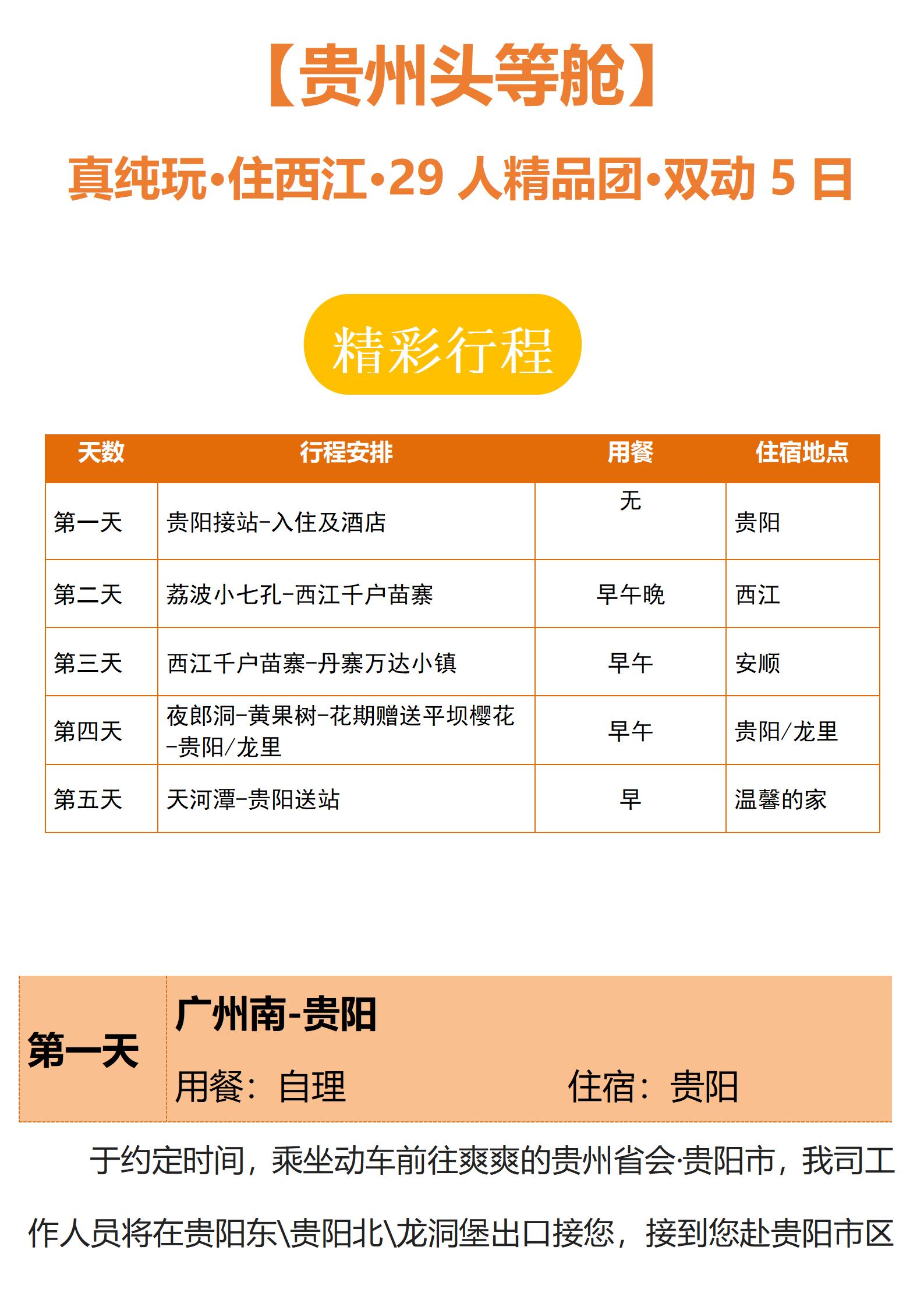 【贵州头等舱】

真纯玩·住西江·29 人精品团·双动 5 日

精彩行程

| 天数 | 行程安排 | 用餐 | 住宿地点 |
|---|---|---|---|
| 第一天 | 贵阳接站-入住及酒店 | 无 | 贵阳 |
| 第二天 | 荔波小七孔-西江千户苗寨 | 早午晚 | 西江 |
| 第三天 | 西江千户苗寨-丹寨万达小镇 | 早午 | 安顺 |
| 第四天 | 夜郎洞-黄果树-花期赠送平坝樱花-贵阳/龙里 | 早午 | 贵阳/龙里 |
| 第五天 | 天河潭-贵阳送站 | 早 | 温馨的家 |

第一天

广州南-贵阳

用餐：自理

住宿：贵阳

于约定时间，乘坐动车前往爽爽的贵州省会·贵阳市，我司工作人员将在贵阳东\贵阳北\龙洞堡出口接您，接到您赴贵阳市区